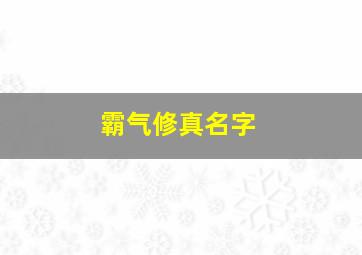 霸气修真名字